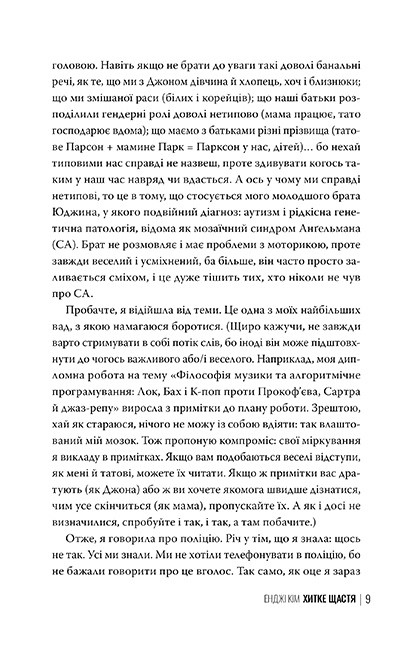 головою. Навіть якщо не брати до уваги такі доволі банальні речі, як те, що ми з Джоном дівчина й хлопець, хоч і близнюки; що ми змішаної раси (білих і корейців); що наші батьки розподілили гендерні ролі доволі нетипово (мама працює, тато господарює вдома); що маємо з батьками різні прізвища (татове Парсон + мамине Парк = Парксон у нас, дітей)… бо нехай типовими нас справді не назвеш, проте здивувати когось таким у наш час навряд чи вдасться. А ось у чому ми справді нетипові, то це в тому, що стосується мого молодшого брата Юджина, у якого подвійний діагноз: аутизм і рідкісна генетична патологія, відома як мозаїчний синдром Анґельмана (СА). Брат не розмовляє і має проблеми з моторикою, проте завжди веселий і усміхнений, ба більше, він часто просто заливається сміхом, і це дуже тішить тих, хто ніколи не чув про СА.

Пробачте, я відійшла від теми. Це одна з моїх найбільших вад, з якою намагаюся боротися. (Щиро кажучи, не завжди варто стримувати в собі потік слів, бо іноді він може підштовхнути до чогось важливого або/і веселого. Наприклад, моя дипломна робота на тему «Філософія музики та алгоритмічне програмування: Лок, Бах і К-поп проти Прокоф'єва, Сартра й джаз-репу» виросла з примітки до плану роботи. Зрештою, хай як стараюся, нічого не можу із собою вдіяти: так влаштований мій мозок. Тож пропоную компроміс: свої міркування я викладу в примітках. Якщо вам подобаються веселі відступи, як мені й татові, можете їх читати. Якщо ж примітки вас дратують (як Джона) або ж ви хочете якомога швидше дізнатися, чим усе скінчиться (як мама), пропускайте їх. А як і досі не визначилися, спробуйте і так, і так, а там побачите.)

Отже, я говорила про поліцію. Річ у тім, що я знала: щось не так. Усі ми знали. Ми не хотіли телефонувати в поліцію, бо не бажали говорити про це вголос. Так само, як оце я зараз

ЕНДЖІ КІМ ХИТКЕ ЩАСТЯ | 9